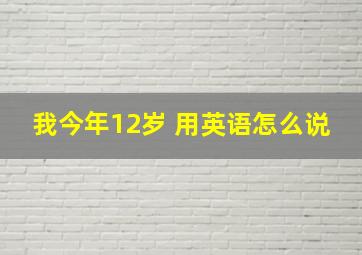 我今年12岁 用英语怎么说